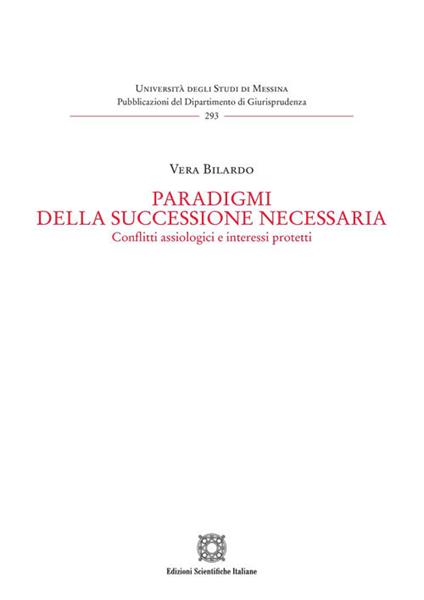 Università degli Studi di Messina
Pubblicazioni del Dipartimento di Giurisprudenza
293

Vera Bilardo

PARADIGMI
DELLA SUCCESSIONE NECESSARIA
Conflitti assiologici e interessi protetti

Edizioni Scientifiche Italiane